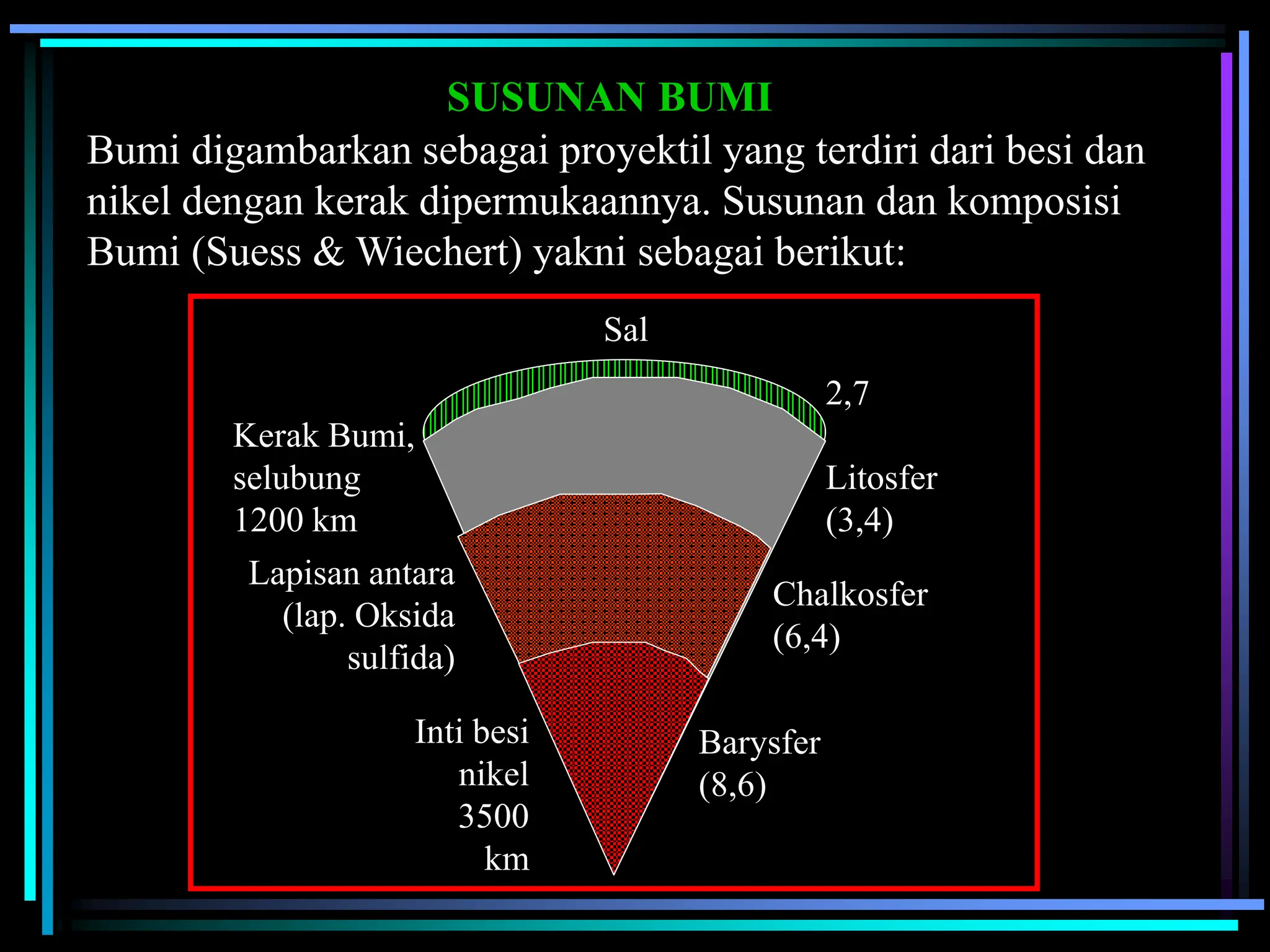 SUSUNAN BUMI

Bumi digambarkan sebagai proyektil yang terdiri dari besi dan nikel dengan kerak dipermukaannya. Susunan dan komposisi Bumi (Suess & Wiechert) yakni sebagai berikut:

Sal

2,7

Kerak Bumi, selubung 1200 km

Litosfer (3,4)

Lapisan antara (lap. Oksida sulfida)

Chalkosfer (6,4)

Inti besi nikel 3500 km

Barysfer (8,6)